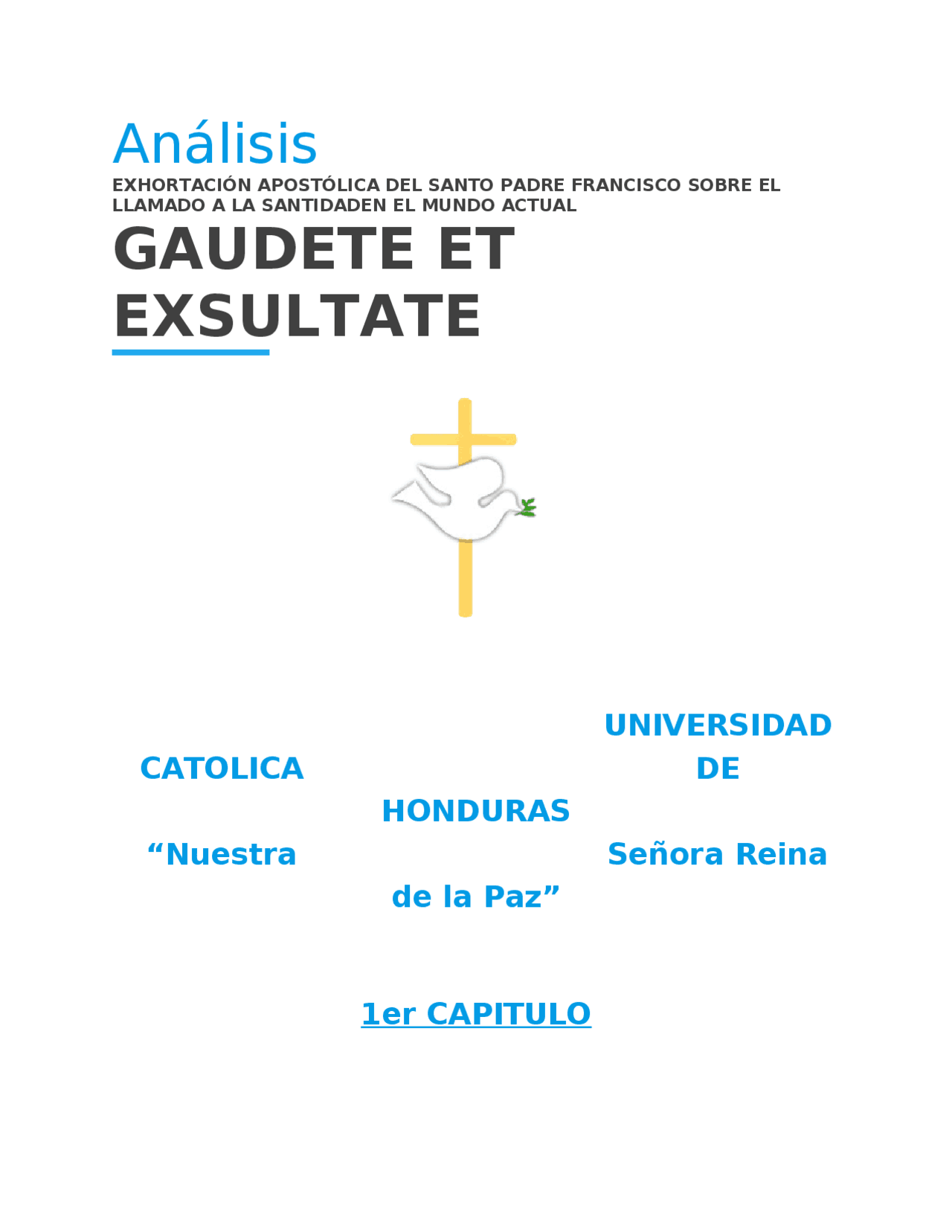 Análisis
EXHORTACIÓN APOSTÓLICA DEL SANTO PADRE FRANCISCO SOBRE EL LLAMADO A LA SANTIDADEN EL MUNDO ACTUAL
GAUDETE ET EXSULTATE

UNIVERSIDAD CATOLICA DE HONDURAS
“Nuestra Señora Reina de la Paz”

1er CAPITULO